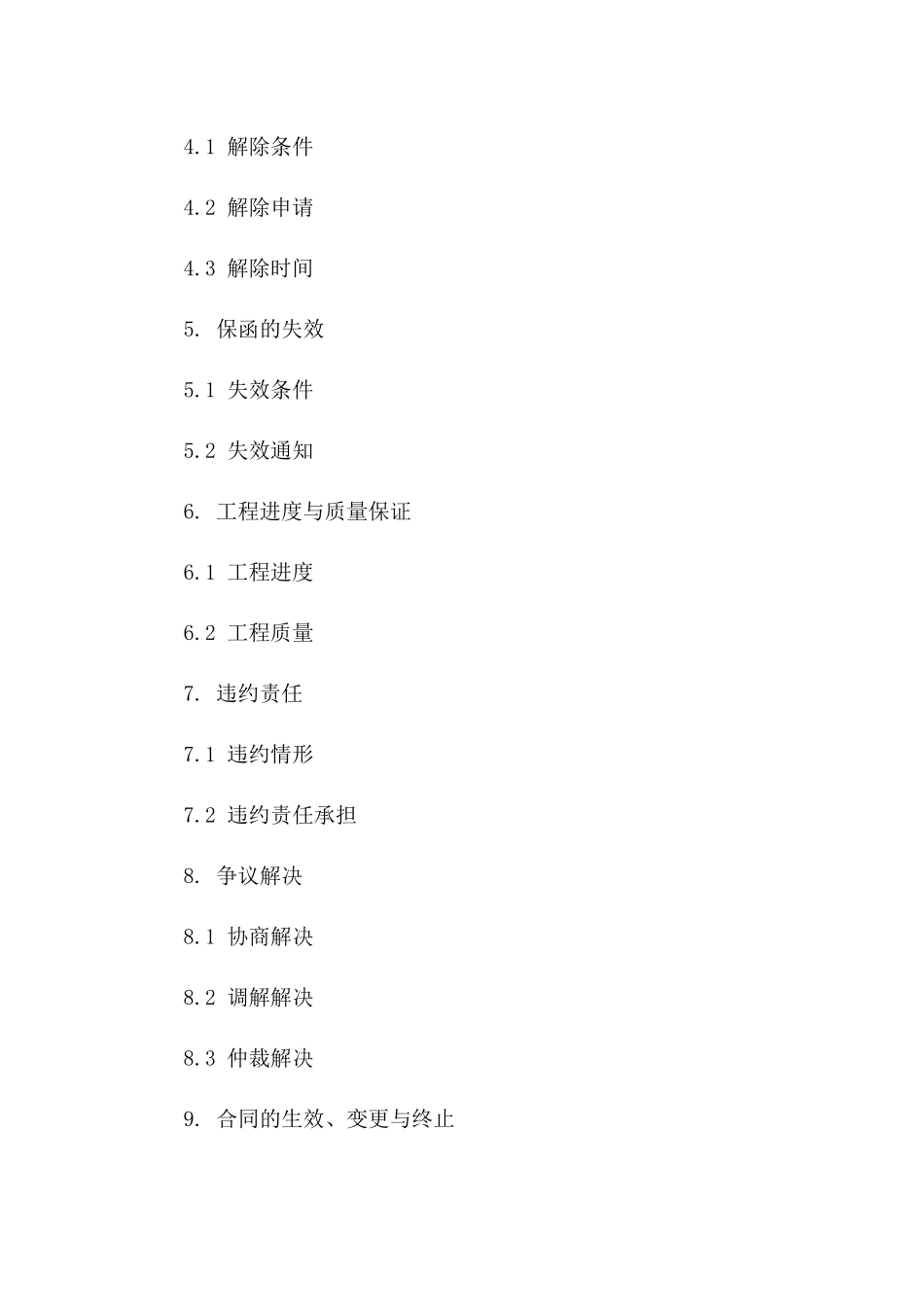 4.1 解除条件

4.2 解除申请

4.3 解除时间

5. 保函的失效

5.1 失效条件

5.2 失效通知

6. 工程进度与质量保证

6.1 工程进度

6.2 工程质量

7. 违约责任

7.1 违约情形

7.2 违约责任承担

8. 争议解决

8.1 协商解决

8.2 调解解决

8.3 仲裁解决

9. 合同的生效、变更与终止